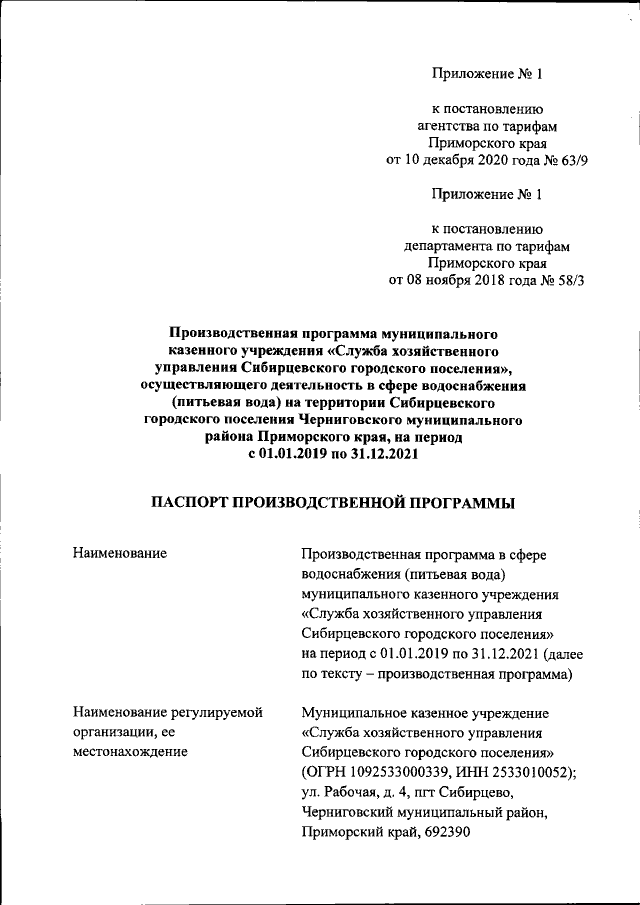 Приложение № 1

к постановлению
агентства по тарифам
Приморского края
от 10 декабря 2020 года № 63/9

Приложение № 1

к постановлению
департамента по тарифам
Приморского края
от 08 ноября 2018 года № 58/3

Производственная программа муниципального казенного учреждения «Служба хозяйственного управления Сибирцевского городского поселения», осуществляющего деятельность в сфере водоснабжения (питьевая вода) на территории Сибирцевского городского поселения Черниговского муниципального района Приморского края, на период с 01.01.2019 по 31.12.2021

ПАСПОРТ ПРОИЗВОДСТВЕННОЙ ПРОГРАММЫ

| Наименование | Производственная программа в сфере водоснабжения (питьевая вода) муниципального казенного учреждения «Служба хозяйственного управления Сибирцевского городского поселения» на период с 01.01.2019 по 31.12.2021 (далее по тексту – производственная программа) |
|---|---|
| Наименование регулируемой организации, ее местонахождение | Муниципальное казенное учреждение «Служба хозяйственного управления Сибирцевского городского поселения» (ОГРН 1092533000339, ИНН 2533010052); ул. Рабочая, д. 4, пгт Сибирцево, Черниговский муниципальный район, Приморский край, 692390 |